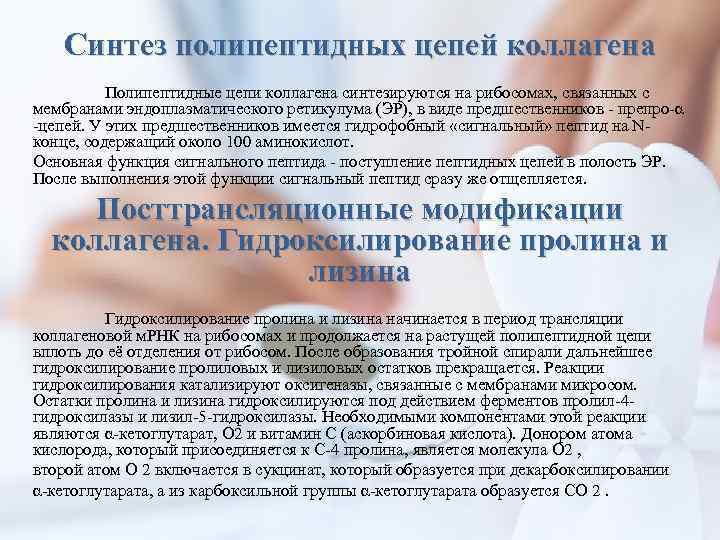 Синтез полипептидных цепей коллагена

Полипептидные цепи коллагена синтезируются на рибосомах, связанных с мембранами эндоплазматического ретикулума (ЭР), в виде предшественников - препро-α -цепей. У этих предшественников имеется гидрофобный «сигнальный» пептид на N-конце, содержащий около 100 аминокислот.
Основная функция сигнального пептида - поступление пептидных цепей в полость ЭР. После выполнения этой функции сигнальный пептид сразу же отщепляется.

Посттрансляционные модификации коллагена. Гидроксилирование пролина и лизина

Гидроксилирование пролина и лизина начинается в период трансляции коллагеновой мРНК на рибосомах и продолжается на растущей полипептидной цепи вплоть до её отделения от рибосом. После образования тройной спирали дальнейшее гидроксилирование пролиловых и лизиловых остатков прекращается. Реакции гидроксилирования катализируют оксигеназы, связанные с мембранами микросом. Остатки пролина и лизина гидроксилируются под действием ферментов пролил-4-гидроксилазы и лизил-5-гидроксилазы. Необходимыми компонентами этой реакции являются α-кетоглутарат, О2 и витамин С (аскорбиновая кислота). Донором атома кислорода, который присоединяется к С-4 пролина, является молекула О2 ,
второй атом О 2 включается в сукцинат, который образуется при декарбоксилировании α-кетоглутарата, а из карбоксильной группы α-кетоглутарата образуется СО 2 .